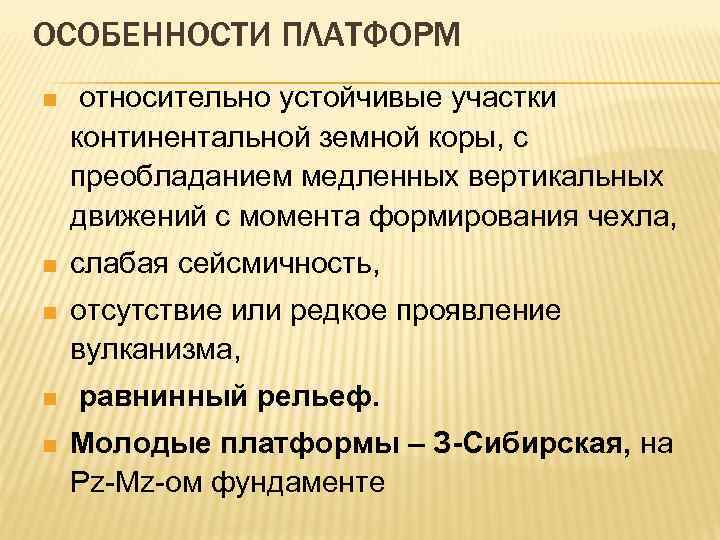 ОСОБЕННОСТИ ПЛАТФОРМ

• относительно устойчивые участки континентальной земной коры, с преобладанием медленных вертикальных движений с момента формирования чехла,
• слабая сейсмичность,
• отсутствие или редкое проявление вулканизма,
• равнинный рельеф.
• Молодые платформы – З-Сибирская, на Pz-Mz-ом фундаменте